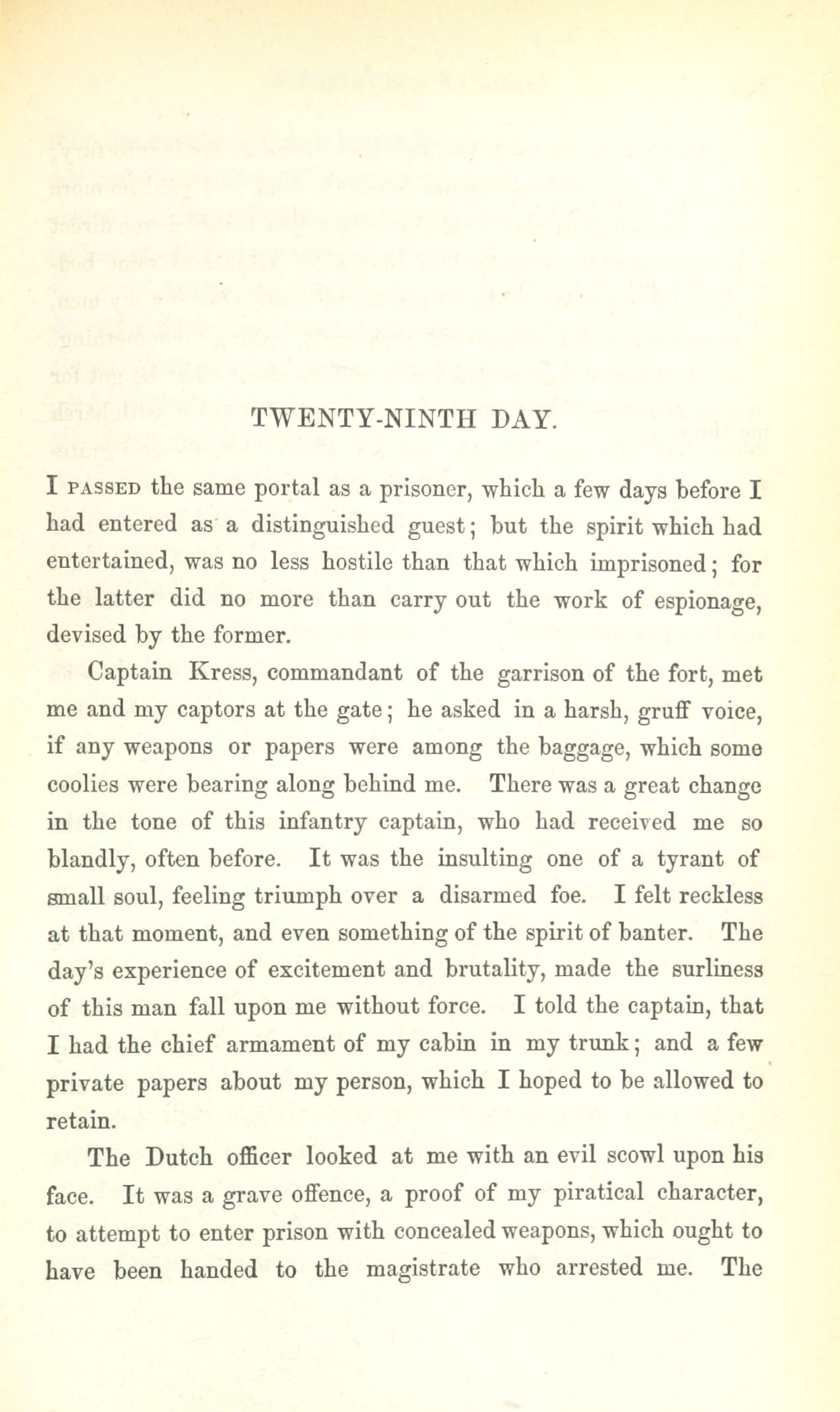 TWENTY-NINTH DAY.

I PASSED the same portal as a prisoner, which a few days before I had entered as a distinguished guest; but the spirit which had entertained, was no less hostile than that which imprisoned; for the latter did no more than carry out the work of espionage, devised by the former.

Captain Kress, commandant of the garrison of the fort, met me and my captors at the gate; he asked in a harsh, gruff voice, if any weapons or papers were among the baggage, which some coolies were bearing along behind me. There was a great change in the tone of this infantry captain, who had received me so blandly, often before. It was the insulting one of a tyrant of small soul, feeling triumph over a disarmed foe. I felt reckless at that moment, and even something of the spirit of banter. The day's experience of excitement and brutality, made the surliness of this man fall upon me without force. I told the captain, that I had the chief armament of my cabin in my trunk; and a few private papers about my person, which I hoped to be allowed to retain.

The Dutch officer looked at me with an evil scowl upon his face. It was a grave offence, a proof of my piratical character, to attempt to enter prison with concealed weapons, which ought to have been handed to the magistrate who arrested me. The